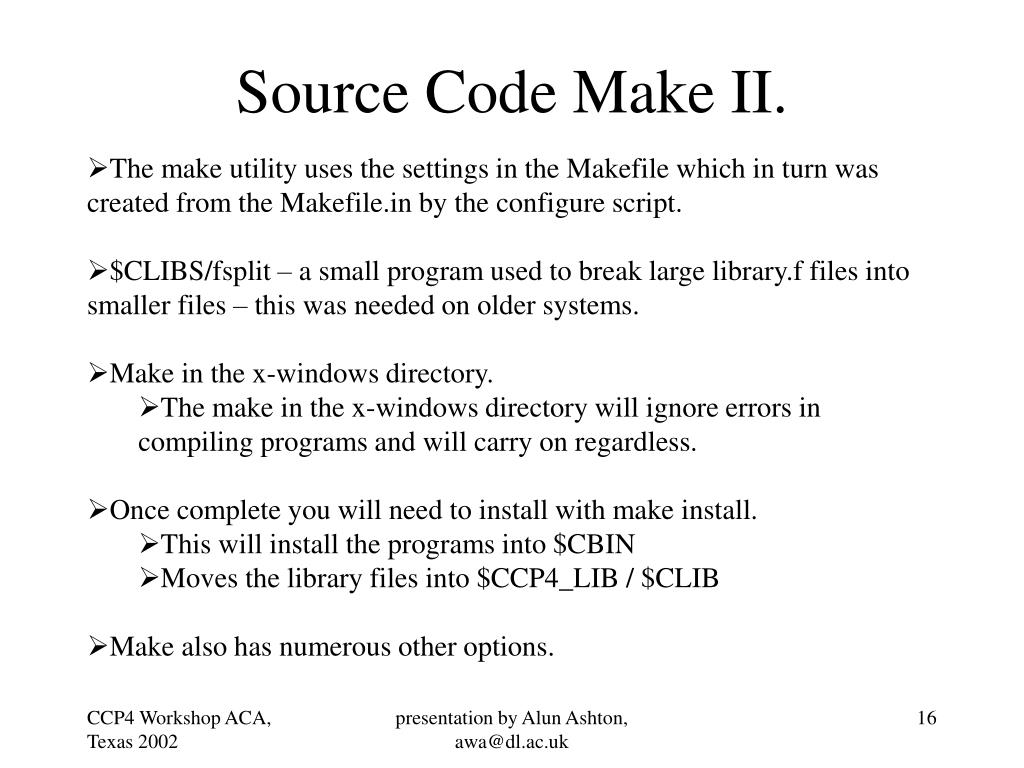 Source Code Make II.

➢The make utility uses the settings in the Makefile which in turn was created from the Makefile.in by the configure script.

➢\$CLIBS/fsplit – a small program used to break large library.f files into smaller files – this was needed on older systems.

➢Make in the x-windows directory.

➢The make in the x-windows directory will ignore errors in compiling programs and will carry on regardless.

➢Once complete you will need to install with make install.

➢This will install the programs into \$CBIN

➢Moves the library files into \$CCP4_LIB / \$CLIB

➢Make also has numerous other options.

CCP4 Workshop ACA, Texas 2002

presentation by Alun Ashton, awa@dl.ac.uk

16